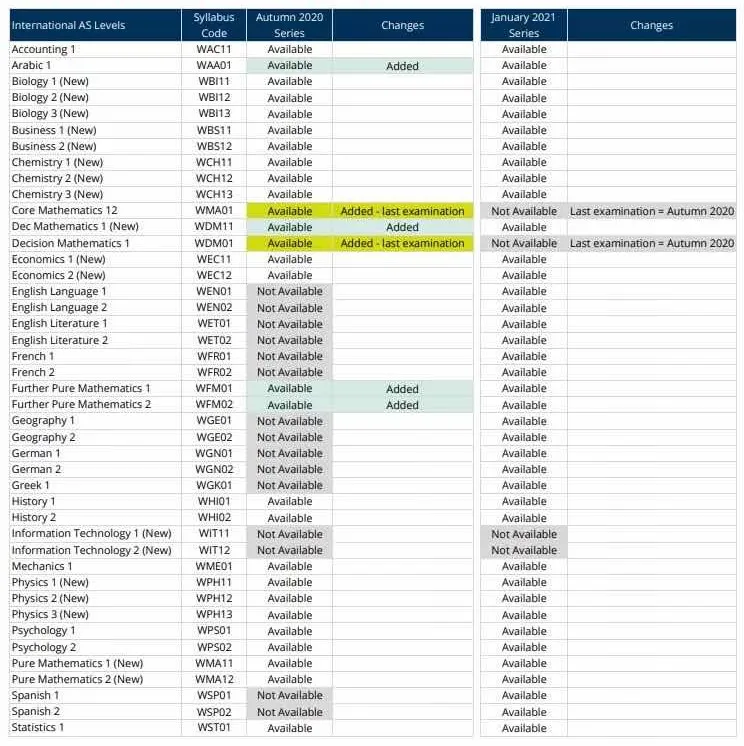 | International AS Levels | Syllabus Code | Autumn 2020 Series | Changes | January 2021 Series | Changes |
|---|---|---|---|---|---|
| Accounting 1 | WAC11 | Available | | Available | |
| Arabic 1 | WAA01 | Available | Added | Available | |
| Biology 1 (New) | WBI11 | Available | | Available | |
| Biology 2 (New) | WBI12 | Available | | Available | |
| Biology 3 (New) | WBI13 | Available | | Available | |
| Business 1 (New) | WBS11 | Available | | Available | |
| Business 2 (New) | WBS12 | Available | | Available | |
| Chemistry 1 (New) | WCH11 | Available | | Available | |
| Chemistry 2 (New) | WCH12 | Available | | Available | |
| Chemistry 3 (New) | WCH13 | Available | | Available | |
| Core Mathematics 12 | WMA01 | Available | Added - last examination | Not Available | Last examination = Autumn 2020 |
| Dec Mathematics 1 (New) | WDM11 | Available | Added | Available | |
| Decision Mathematics 1 | WDM01 | Available | Added - last examination | Not Available | Last examination = Autumn 2020 |
| Economics 1 (New) | WEC11 | Available | | Available | |
| Economics 2 (New) | WEC12 | Available | | Available | |
| English Language 1 | WEN01 | Not Available | | Available | |
| English Language 2 | WEN02 | Not Available | | Available | |
| English Literature 1 | WET01 | Not Available | | Available | |
| English Literature 2 | WET02 | Not Available | | Available | |
| French 1 | WFR01 | Not Available | | Available | |
| French 2 | WFR02 | Not Available | | Available | |
| Further Pure Mathematics 1 | WFM01 | Available | Added | Available | |
| Further Pure Mathematics 2 | WFM02 | Available | Added | Available | |
| Geography 1 | WGE01 | Not Available | | Available | |
| Geography 2 | WGE02 | Not Available | | Available | |
| German 1 | WGN01 | Not Available | | Available | |
| German 2 | WGN02 | Not Available | | Available | |
| Greek 1 | WGK01 | Not Available | | Available | |
| History 1 | WHI01 | Available | | Available | |
| History 2 | WHI02 | Available | | Available | |
| Information Technology 1 (New) | WIT11 | Not Available | | Not Available | |
| Information Technology 2 (New) | WIT12 | Not Available | | Not Available | |
| Mechanics 1 | WME01 | Available | | Available | |
| Physics 1 (New) | WPH11 | Available | | Available | |
| Physics 2 (New) | WPH12 | Available | | Available | |
| Physics 3 (New) | WPH13 | Available | | Available | |
| Psychology 1 | WPS01 | Available | | Available | |
| Psychology 2 | WPS02 | Available | | Available | |
| Pure Mathematics 1 (New) | WMA11 | Available | | Available | |
| Pure Mathematics 2 (New) | WMA12 | Available | | Available | |
| Spanish 1 | WSP01 | Not Available | | Available | |
| Spanish 2 | WSP02 | Not Available | | Available | |
| Statistics 1 | WST01 | Available | | Available | |